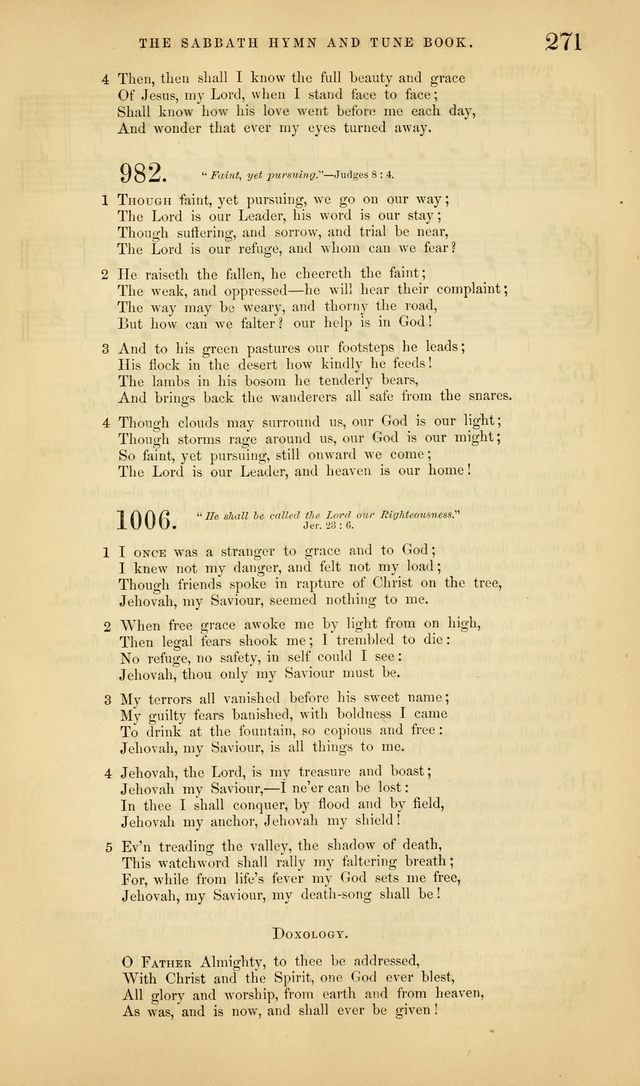 THE SABBATH HYMN AND TUNE BOOK. 271

4 Then, then shall I know the full beauty and grace
Of Jesus, my Lord, when I stand face to face;
Shall know how his love went before me each day,
And wonder that ever my eyes turned away.

982. "Faint, yet pursuing."—Judges 8 : 4.

1 Though faint, yet pursuing, we go on our way;
The Lord is our Leader, his word is our stay;
Though suffering, and sorrow, and trial be near,
The Lord is our refuge, and whom can we fear?

2 He raiseth the fallen, he cheereth the faint;
The weak, and oppressed—he will hear their complaint;
The way may be weary, and thorny the road,
But how can we falter? our help is in God!

3 And to his green pastures our footsteps he leads;
His flock in the desert how kindly he feeds!
The lambs in his bosom he tenderly bears,
And brings back the wanderers all safe from the snares.

4 Though clouds may surround us, our God is our light;
Though storms rage around us, our God is our might;
So faint, yet pursuing, still onward we come;
The Lord is our Leader, and heaven is our home!

1006. "He shall be called the Lord our Righteousness." Jer. 23 : 6.

1 I once was a stranger to grace and to God;
I knew not my danger, and felt not my load;
Though friends spoke in rapture of Christ on the tree,
Jehovah, my Saviour, seemed nothing to me.

2 When free grace awoke me by light from on high,
Then legal fears shook me; I trembled to die:
No refuge, no safety, in self could I see:
Jehovah, thou only my Saviour must be.

3 My terrors all vanished before his sweet name;
My guilty fears banished, with boldness I came
To drink at the fountain, so copious and free:
Jehovah, my Saviour, is all things to me.

4 Jehovah, the Lord, is my treasure and boast;
Jehovah my Saviour,—I ne'er can be lost:
In thee I shall conquer, by flood and by field,
Jehovah my anchor, Jehovah my shield!

5 Ev'n treading the valley, the shadow of death,
This watchword shall rally my faltering breath;
For, while from life's fever my God sets me free,
Jehovah, my Saviour, my death-song shall be!

Doxology.

O Father Almighty, to thee be addressed,
With Christ and the Spirit, one God ever blest,
All glory and worship, from earth and from heaven,
As was, and is now, and shall ever be given!